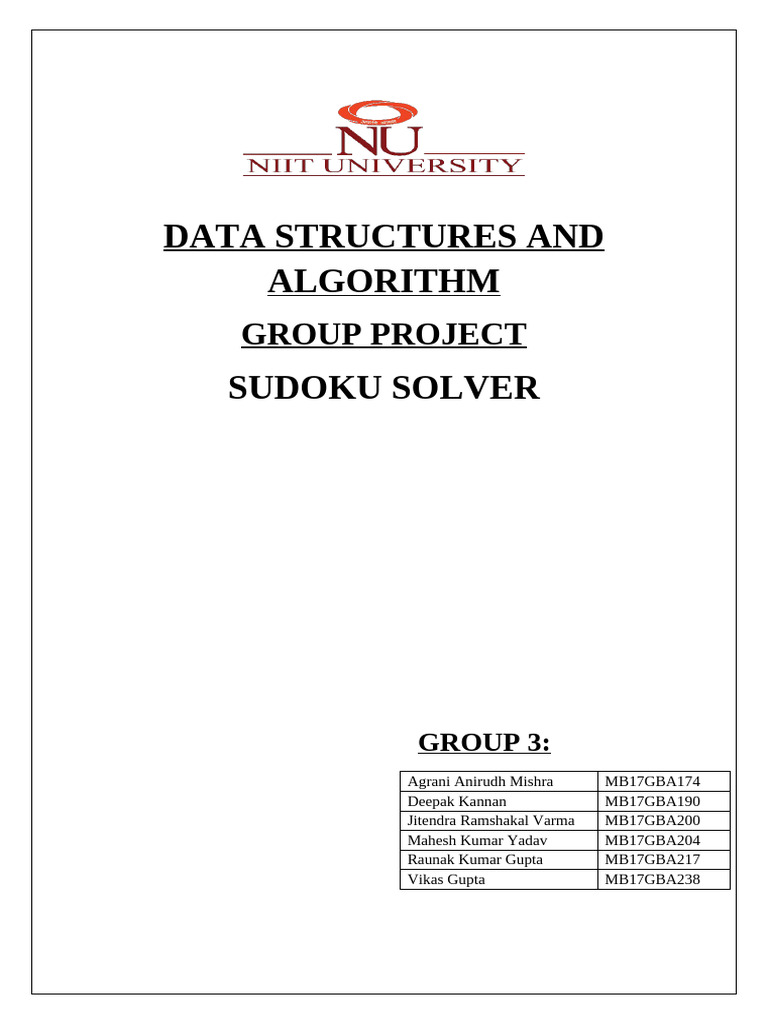 NU
NIIT UNIVERSITY

DATA STRUCTURES AND ALGORITHM

GROUP PROJECT

SUDOKU SOLVER

GROUP 3:

| Agrani Anirudh Mishra | MB17GBA174 |
|---|---|
| Deepak Kannan | MB17GBA190 |
| Jitendra Ramshakal Varma | MB17GBA200 |
| Mahesh Kumar Yadav | MB17GBA204 |
| Raunak Kumar Gupta | MB17GBA217 |
| Vikas Gupta | MB17GBA238 |